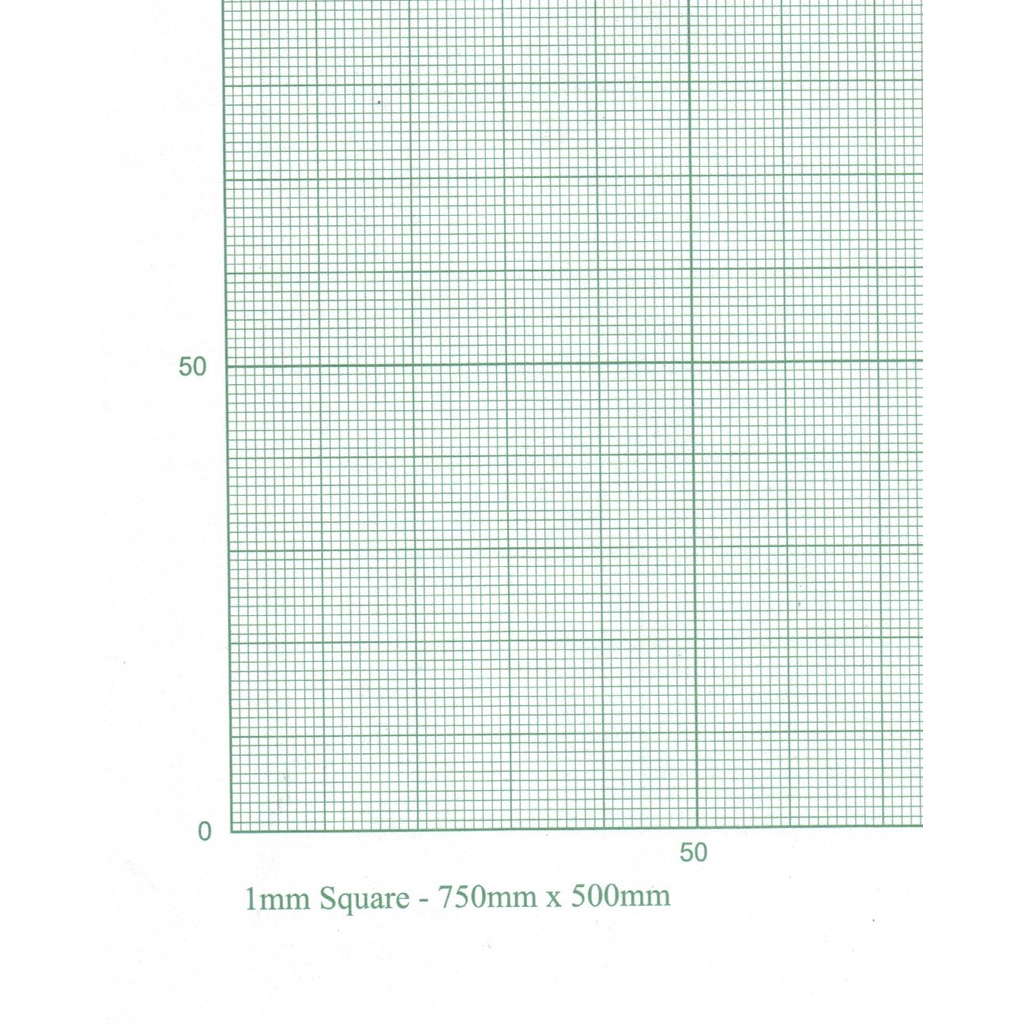 50

0

50

1mm Square - 750mm x 500mm